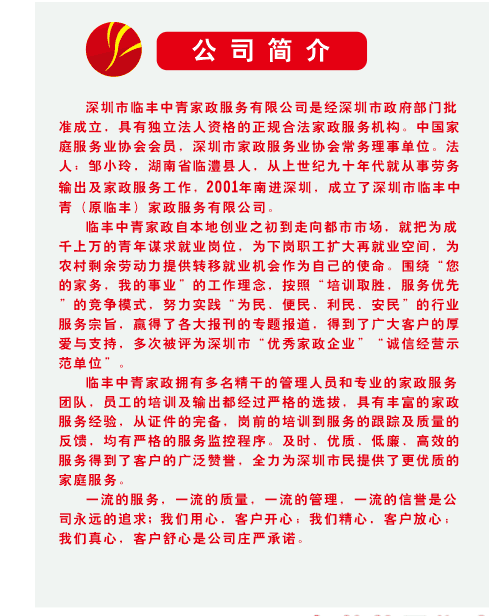 公司简介

深圳市临丰中青家政服务有限公司是经深圳市政府部门批准成立，具有独立法人资格的正规合法家政服务机构。中国家庭服务业协会会员，深圳市家政服务业协会常务理事单位。法人：邹小玲，湖南省临澧县人，从上世纪九十年代就从事劳务输出及家政服务工作，2001年南进深圳，成立了深圳市临丰中青（原临丰）家政服务有限公司。

临丰中青家政自本地创业之初到走向都市市场，就把为成千上万的青年谋求就业岗位，为下岗职工扩大再就业空间，为农村剩余劳动力提供转移就业机会作为自己的使命。围绕“您的家务，我的事业”的工作理念，按照“培训取胜，服务优先”的竞争模式，努力实践“为民、便民、利民、安民”的行业服务宗旨，赢得了各大报刊的专题报道，得到了广大客户的厚爱与支持，多次被评为深圳市“优秀家政企业”“诚信经营示范单位”。

临丰中青家政拥有多名精干的管理人员和专业的家政服务团队，员工的培训及输出都经过严格的选拔，具有丰富的家政服务经验，从证件的完备，岗前的培训到服务的跟踪及质量的反馈，均有严格的服务监控程序。及时、优质、低廉、高效的服务得到了客户的广泛赞誉，全力为深圳市民提供了更优质的家庭服务。

一流的服务，一流的质量，一流的管理，一流的信誉是公司永远的追求；我们用心，客户开心；我们精心，客户放心；我们真心，客户舒心是公司庄严承诺。